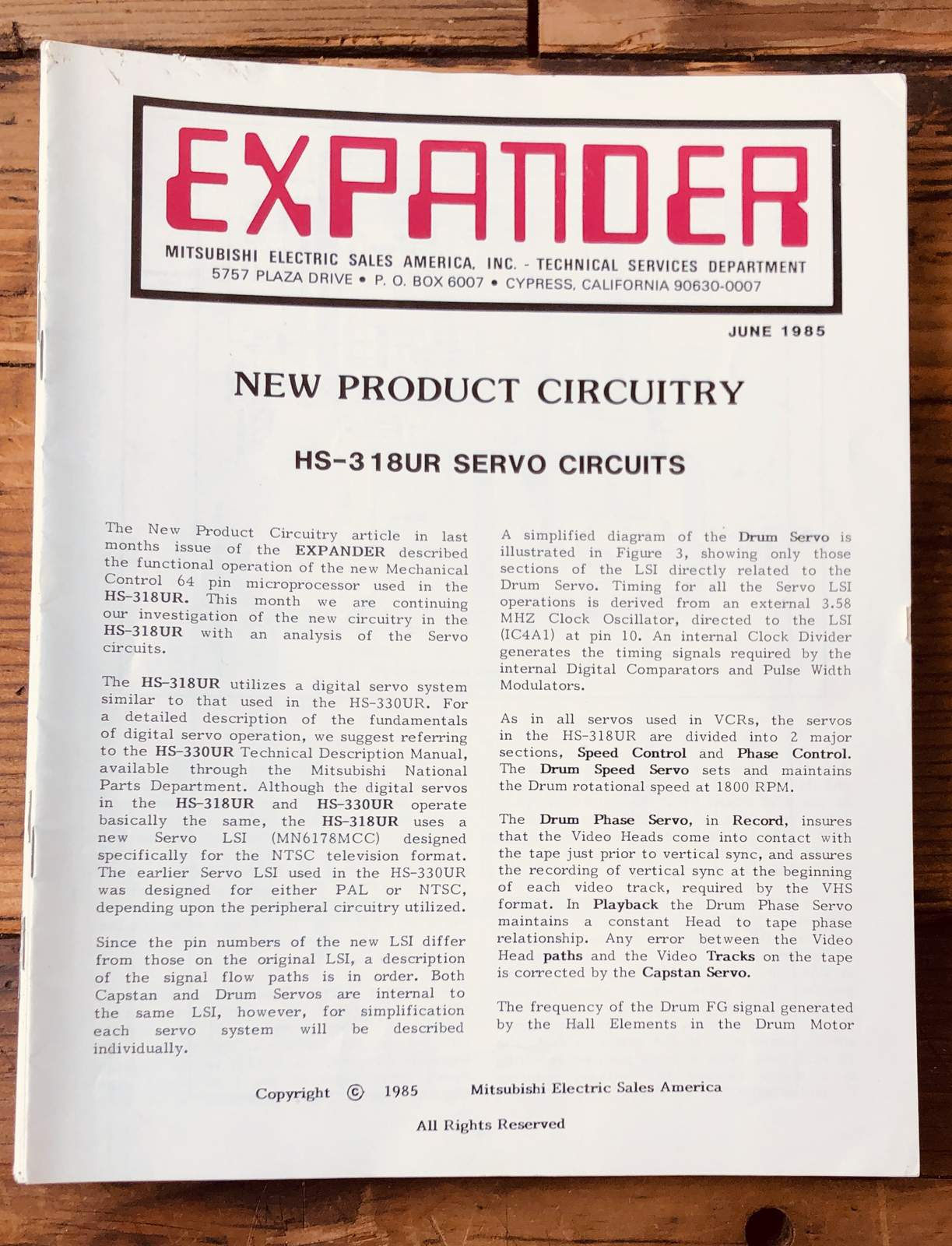 EXPANDER

MITSUBISHI ELECTRIC SALES AMERICA, INC. - TECHNICAL SERVICES DEPARTMENT
5757 PLAZA DRIVE • P. O. BOX 6007 • CYPRESS, CALIFORNIA 90630-0007

JUNE 1985

NEW PRODUCT CIRCUITRY

HS-318UR SERVO CIRCUITS

The New Product Circuitry article in last months issue of the EXPANDER described the functional operation of the new Mechanical Control 64 pin microprocessor used in the HS-318UR. This month we are continuing our investigation of the new circuitry in the HS-318UR with an analysis of the Servo circuits.

The HS-318UR utilizes a digital servo system similar to that used in the HS-330UR. For a detailed description of the fundamentals of digital servo operation, we suggest referring to the HS-330UR Technical Description Manual, available through the Mitsubishi National Parts Department. Although the digital servos in the HS-318UR and HS-330UR operate basically the same, the HS-318UR uses a new Servo LSI (MN6178MCC) designed specifically for the NTSC television format. The earlier Servo LSI used in the HS-330UR was designed for either PAL or NTSC, depending upon the peripheral circuitry utilized.

Since the pin numbers of the new LSI differ from those on the original LSI, a description of the signal flow paths is in order. Both Capstan and Drum Servos are internal to the same LSI, however, for simplification each servo system will be described individually.

A simplified diagram of the Drum Servo is illustrated in Figure 3, showing only those sections of the LSI directly related to the Drum Servo. Timing for all the Servo LSI operations is derived from an external 3.58 MHZ Clock Oscillator, directed to the LSI (IC4A1) at pin 10. An internal Clock Divider generates the timing signals required by the internal Digital Comparators and Pulse Width Modulators.

As in all servos used in VCRs, the servos in the HS-318UR are divided into 2 major sections, Speed Control and Phase Control. The Drum Speed Servo sets and maintains the Drum rotational speed at 1800 RPM.

The Drum Phase Servo, in Record, insures that the Video Heads come into contact with the tape just prior to vertical sync, and assures the recording of vertical sync at the beginning of each video track, required by the VHS format. In Playback the Drum Phase Servo maintains a constant Head to tape phase relationship. Any error between the Video Head paths and the Video Tracks on the tape is corrected by the Capstan Servo.

The frequency of the Drum FG signal generated by the Hall Elements in the Drum Motor

Copyright © 1985 Mitsubishi Electric Sales America

All Rights Reserved